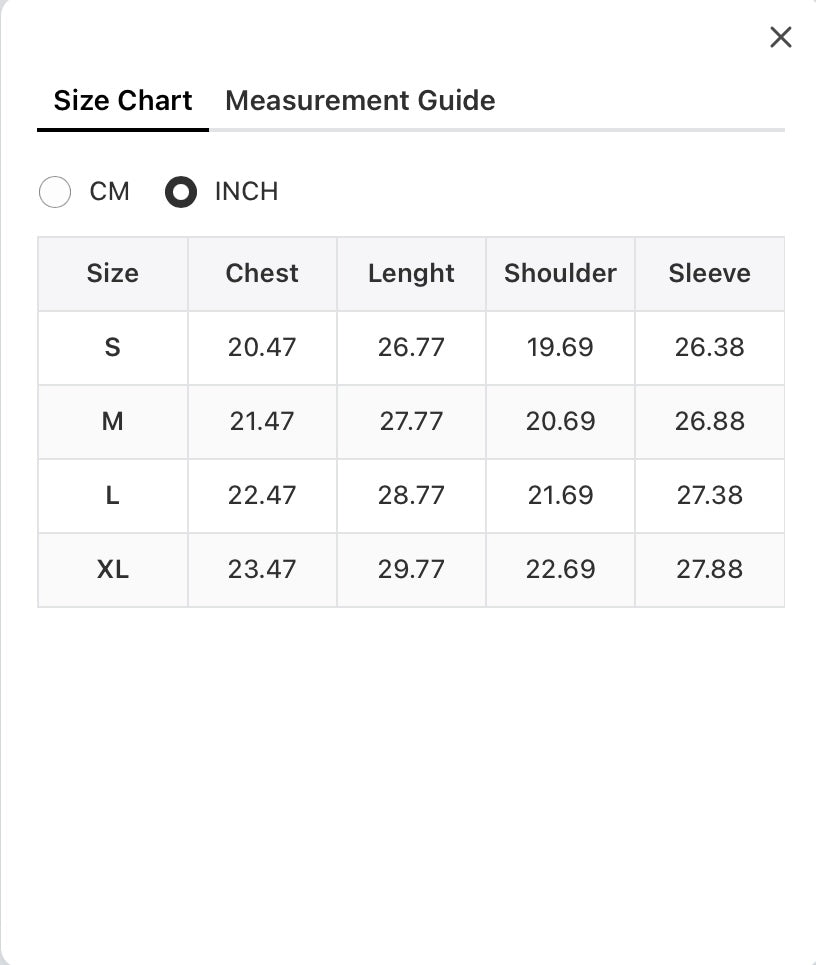 ×

Size Chart Measurement Guide

CM INCH

| Size | Chest | Lenght | Shoulder | Sleeve |
|---|---|---|---|---|
| S | 20.47 | 26.77 | 19.69 | 26.38 |
| M | 21.47 | 27.77 | 20.69 | 26.88 |
| L | 22.47 | 28.77 | 21.69 | 27.38 |
| XL | 23.47 | 29.77 | 22.69 | 27.88 |